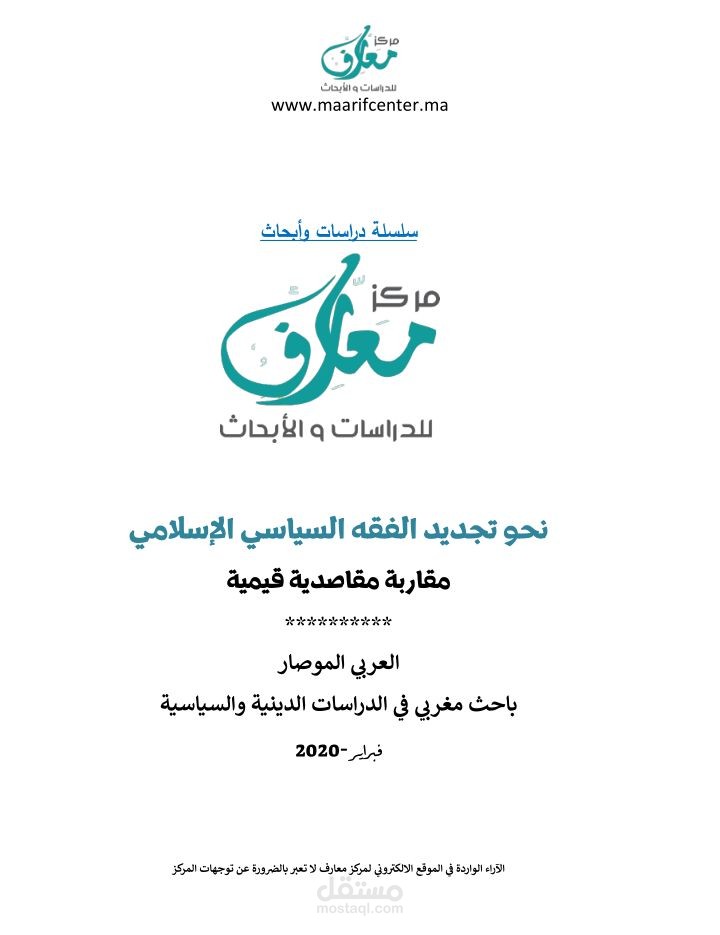 مركز
معارف
للدراسات و الأبحاث
www.maarifcenter.ma

سلسلة دراسات وأبحاث

مركز
معارف
للدراسات و الأبحاث

نحو تجديد الفقه السياسي الإسلامي

مقاربة مقاصدية قيمية

**********

العربي الموصار

باحث مغربي في الدراسات الدينية والسياسية

فبراير-2020

الآراء الواردة في الموقع الالكتروني لمركز معارف لا تعبر بالضرورة عن توجهات المركز

مستقل
mostaql.com